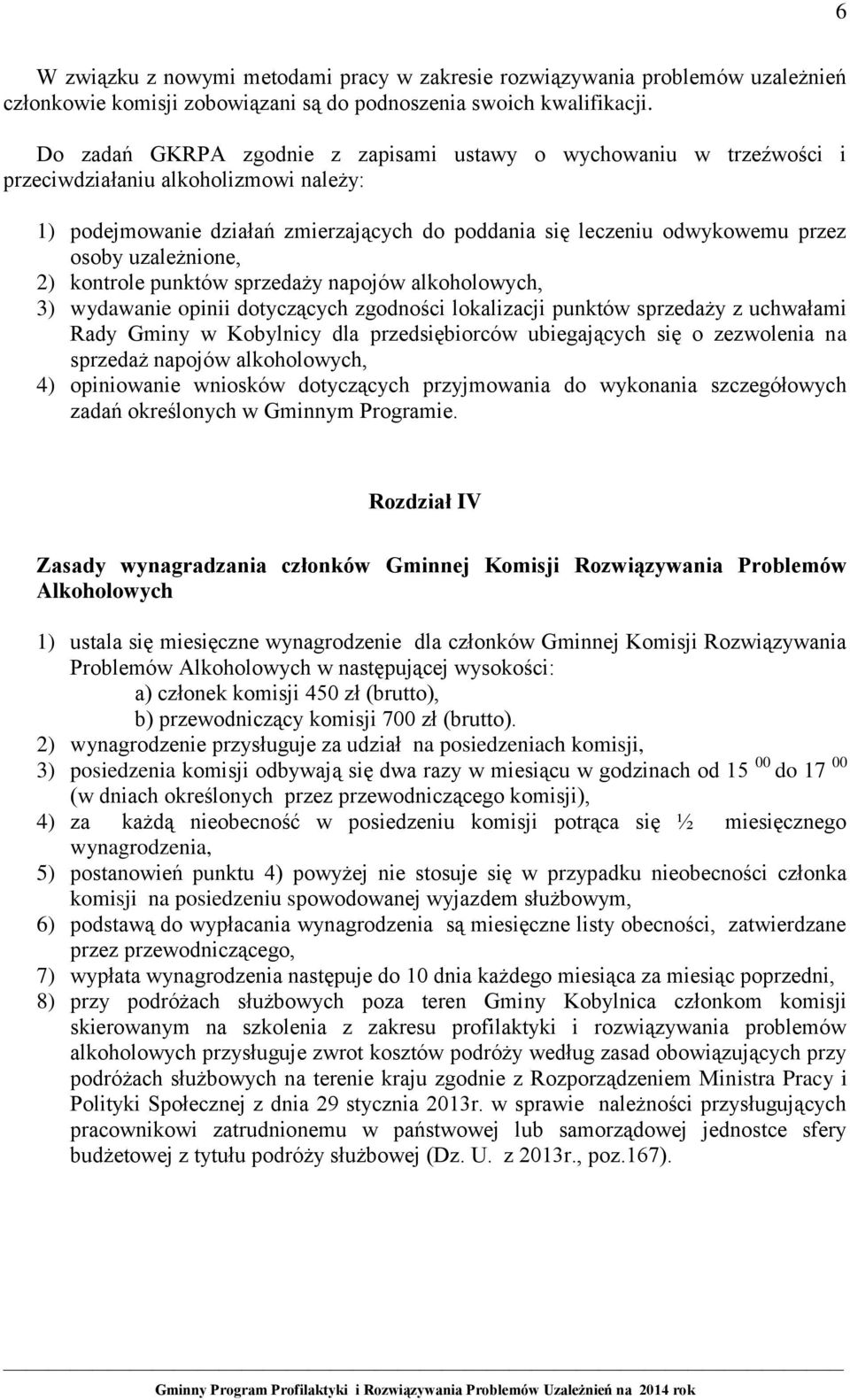 6

W związku z nowymi metodami pracy w zakresie rozwiązywania problemów uzależnień członkowie komisji zobowiązani są do podnoszenia swoich kwalifikacji.

Do zadań GKRPA zgodnie z zapisami ustawy o wychowaniu w trzeźwości i przeciwdziałaniu alkoholizmowi należy:

1) podejmowanie działań zmierzających do poddania się leczeniu odwykowemu przez osoby uzależnione,
2) kontrole punktów sprzedaży napojów alkoholowych,
3) wydawanie opinii dotyczących zgodności lokalizacji punktów sprzedaży z uchwałami Rady Gminy w Kobylnicy dla przedsiębiorców ubiegających się o zezwolenia na sprzedaż napojów alkoholowych,
4) opiniowanie wniosków dotyczących przyjmowania do wykonania szczegółowych zadań określonych w Gminnym Programie.

Rozdział IV

Zasady wynagradzania członków Gminnej Komisji Rozwiązywania Problemów Alkoholowych

1) ustala się miesięczne wynagrodzenie dla członków Gminnej Komisji Rozwiązywania Problemów Alkoholowych w następującej wysokości:
a) członek komisji 450 zł (brutto),
b) przewodniczący komisji 700 zł (brutto).
2) wynagrodzenie przysługuje za udział na posiedzeniach komisji,
3) posiedzenia komisji odbywają się dwa razy w miesiącu w godzinach od $15^{00}$ do $17^{00}$ (w dniach określonych przez przewodniczącego komisji),
4) za każdą nieobecność w posiedzeniu komisji potrąca się ½ miesięcznego wynagrodzenia,
5) postanowień punktu 4) powyżej nie stosuje się w przypadku nieobecności członka komisji na posiedzeniu spowodowanej wyjazdem służbowym,
6) podstawą do wypłacania wynagrodzenia są miesięczne listy obecności, zatwierdzane przez przewodniczącego,
7) wypłata wynagrodzenia następuje do 10 dnia każdego miesiąca za miesiąc poprzedni,
8) przy podróżach służbowych poza teren Gminy Kobylnica członkom komisji skierowanym na szkolenia z zakresu profilaktyki i rozwiązywania problemów alkoholowych przysługuje zwrot kosztów podróży według zasad obowiązujących przy podróżach służbowych na terenie kraju zgodnie z Rozporządzeniem Ministra Pracy i Polityki Społecznej z dnia 29 stycznia 2013r. w sprawie należności przysługujących pracownikowi zatrudnionemu w państwowej lub samorządowej jednostce sfery budżetowej z tytułu podróży służbowej (Dz. U. z 2013r., poz.167).

Gminny Program Profilaktyki i Rozwiązywania Problemów Uzależnień na 2014 rok